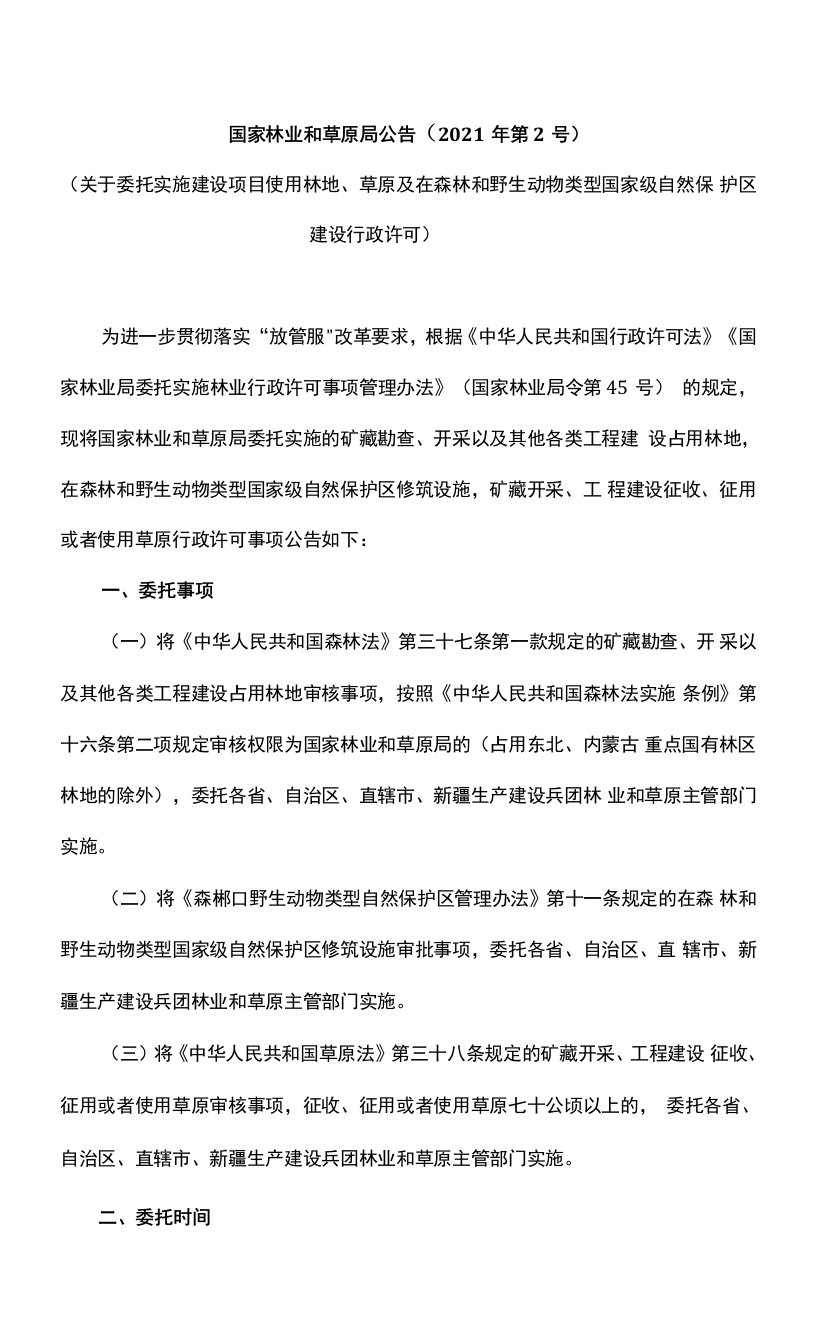 国家林业和草原局公告（2021 年第 2 号）

（关于委托实施建设项目使用林地、草原及在森林和野生动物类型国家级自然保 护区建设行政许可）

为进一步贯彻落实“放管服"改革要求，根据《中华人民共和国行政许可法》《国家林业局委托实施林业行政许可事项管理办法》（国家林业局令第 45 号） 的规定，现将国家林业和草原局委托实施的矿藏勘查、开采以及其他各类工程建 设占用林地，在森林和野生动物类型国家级自然保护区修筑设施，矿藏开采、工 程建设征收、征用或者使用草原行政许可事项公告如下：

一、委托事项

（一）将《中华人民共和国森林法》第三十七条第一款规定的矿藏勘查、开 采以及其他各类工程建设占用林地审核事项，按照《中华人民共和国森林法实施 条例》第十六条第二项规定审核权限为国家林业和草原局的（占用东北、内蒙古 重点国有林区林地的除外），委托各省、自治区、直辖市、新疆生产建设兵团林 业和草原主管部门实施。

（二）将《森郴口野生动物类型自然保护区管理办法》第十一条规定的在森 林和野生动物类型国家级自然保护区修筑设施审批事项，委托各省、自治区、直 辖市、新疆生产建设兵团林业和草原主管部门实施。

（三）将《中华人民共和国草原法》第三十八条规定的矿藏开采、工程建设 征收、征用或者使用草原审核事项，征收、征用或者使用草原七十公顷以上的， 委托各省、自治区、直辖市、新疆生产建设兵团林业和草原主管部门实施。

二、委托时间